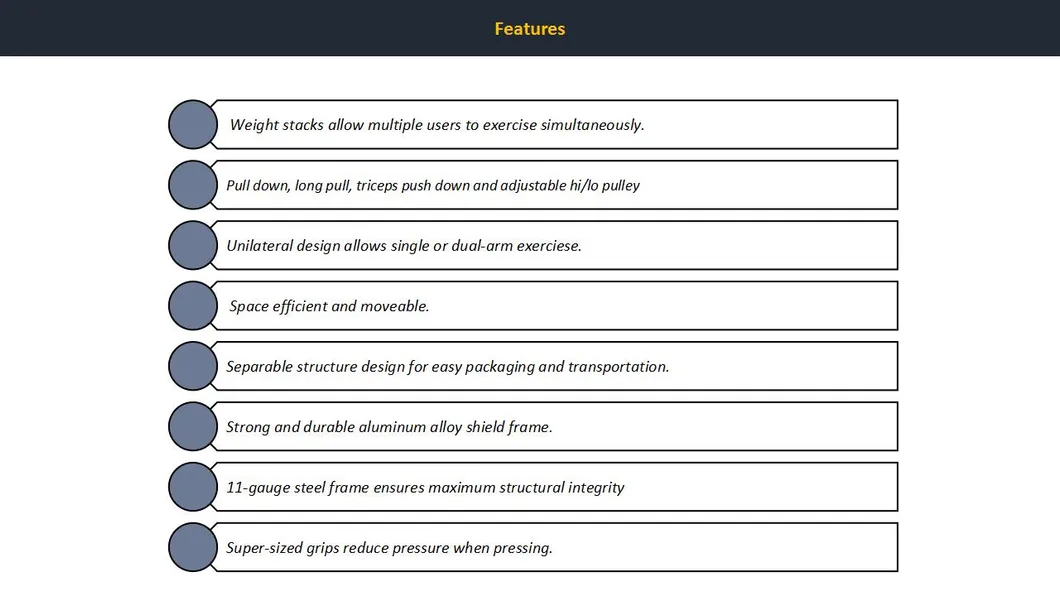 Features

Weight stacks allow multiple users to exercise simultaneously.

Pull down, long pull, triceps push down and adjustable hi/lo pulley

Unilateral design allows single or dual-arm exerciese.

Space efficient and moveable.

Separable structure design for easy packaging and transportation.

Strong and durable aluminum alloy shield frame.

11-gauge steel frame ensures maximum structural integrity

Super-sized grips reduce pressure when pressing.